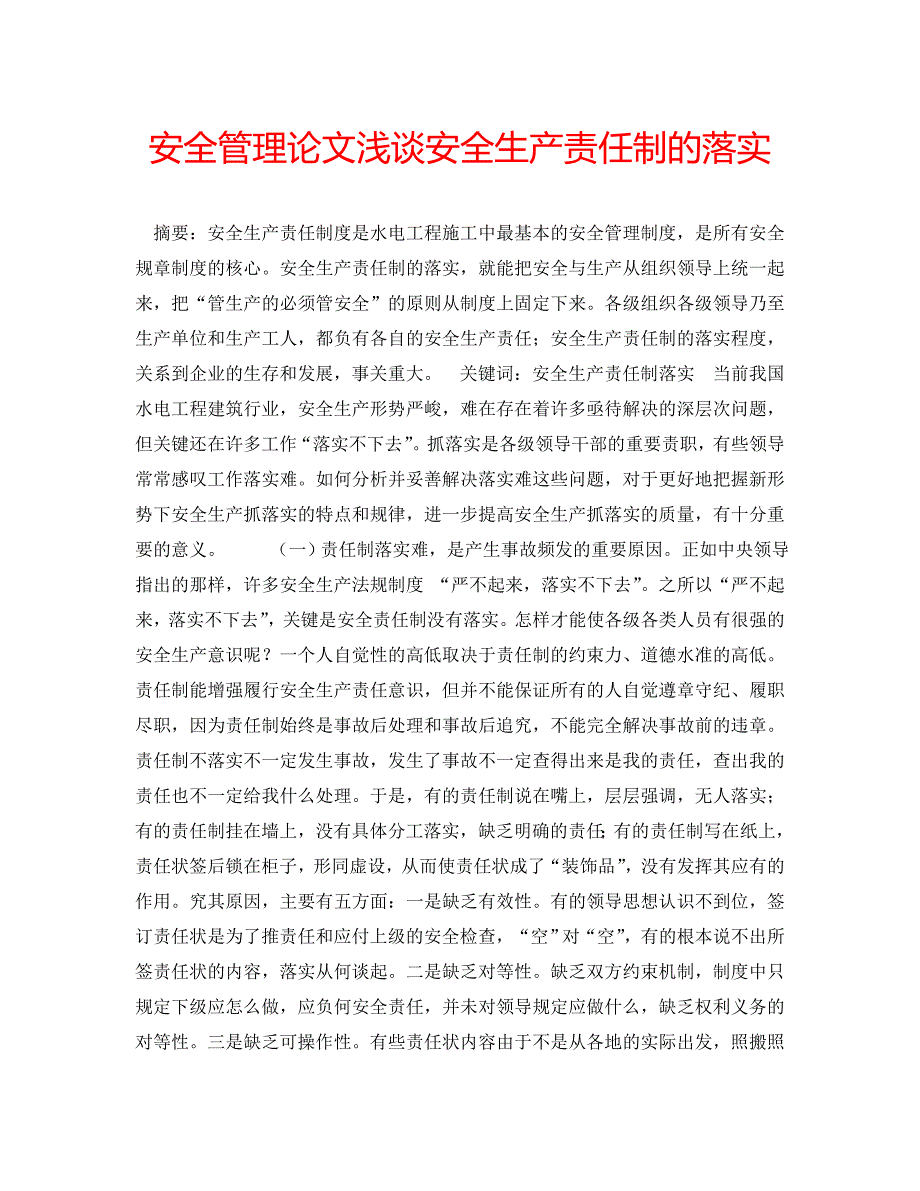 安全管理论文浅谈安全生产责任制的落实

摘要：安全生产责任制度是水电工程施工中最基本的安全管理制度，是所有安全规章制度的核心。安全生产责任制的落实，就能把安全与生产从组织领导上统一起来，把“管生产的必须管安全”的原则从制度上固定下来。各级组织各级领导乃至生产单位和生产工人，都负有各自的安全生产责任；安全生产责任制的落实程度，关系到企业的生存和发展，事关重大。 关键词：安全生产责任制落实 当前我国水电工程建筑行业，安全生产形势严峻，难在存在着许多亟待解决的深层次问题，但关键还在许多工作“落实不下去”。抓落实是各级领导干部的重要责职，有些领导常常感叹工作落实难。如何分析并妥善解决落实难这些问题，对于更好地把握新形势下安全生产抓落实的特点和规律，进一步提高安全生产抓落实的质量，有十分重要的意义。 （一）责任制落实难，是产生事故频发的重要原因。正如中央领导指出的那样，许多安全生产法规制度 “严不起来，落实不下去”。之所以“严不起来，落实不下去”，关键是安全责任制没有落实。怎样才能使各级各类人员有很强的安全生产意识呢？一个人自觉性的高低取决于责任制的约束力、道德水准的高低。责任制能增强履行安全生产责任意识，但并不能保证所有的人自觉遵章守纪、履职尽职，因为责任制始终是事故后处理和事故后追究，不能完全解决事故前的违章。责任制不落实不一定发生事故，发生了事故不一定查得出来是我的责任，查出我的责任也不一定给我什么处理。于是，有的责任制说在嘴上，层层强调，无人落实；有的责任制挂在墙上，没有具体分工落实，缺乏明确的责任;有的责任制写在纸上，责任状签后锁在柜子，形同虚设，从而使责任状成了“装饰品”，没有发挥其应有的作用。究其原因，主要有五方面：一是缺乏有效性。有的领导思想认识不到位，签订责任状是为了推责任和应付上级的安全检查，“空”对“空”，有的根本说不出所签责任状的内容，落实从何谈起。二是缺乏对等性。缺乏双方约束机制，制度中只规定下级应怎么做，应负何安全责任，并未对领导规定应做什么，缺乏权利义务的对等性。三是缺乏可操作性。有些责任状内容由于不是从各地的实际出发，照搬照